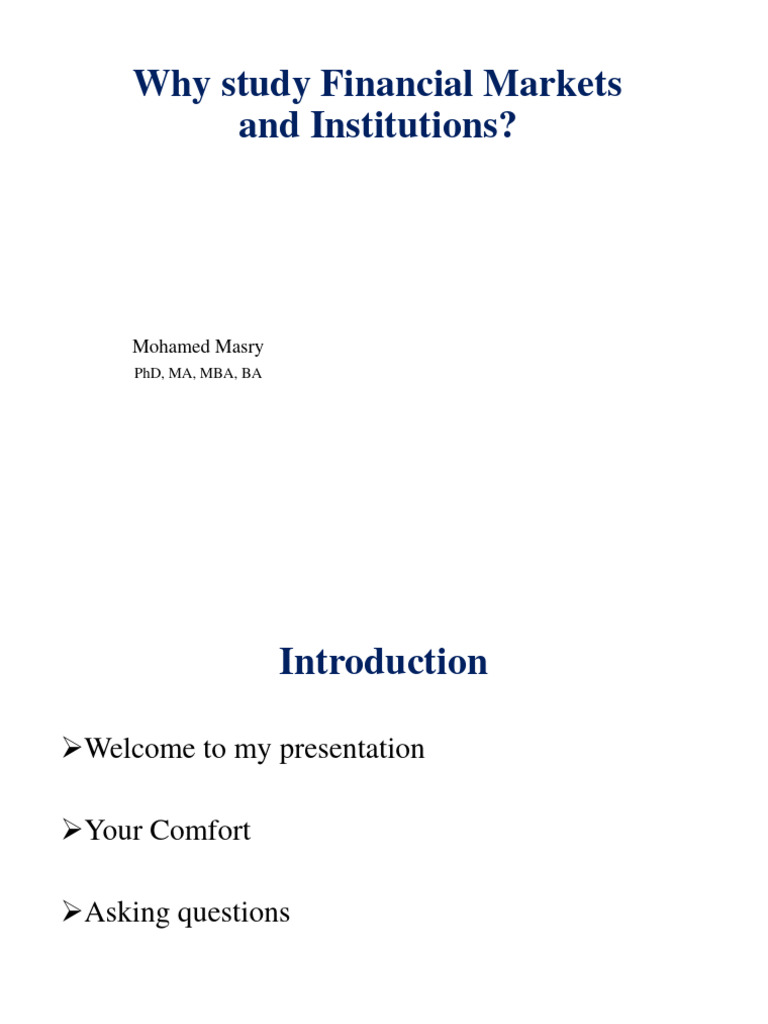 Why study Financial Markets and Institutions?

Mohamed Masry
PhD, MA, MBA, BA

Introduction

➢Welcome to my presentation

➢Your Comfort

➢Asking questions